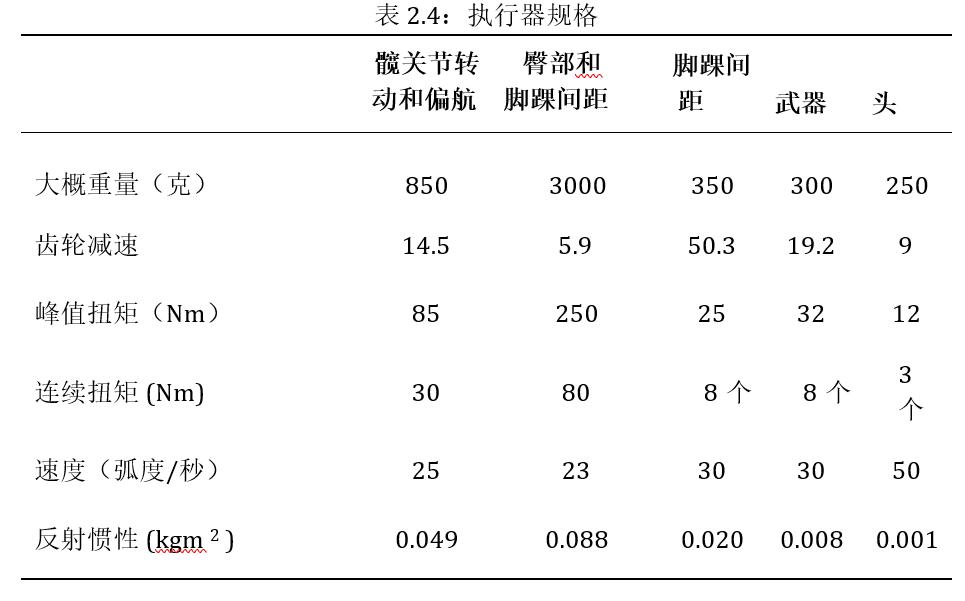 表 2.4：执行器规格

| | 髋关节转动和偏航 | 臀部和脚踝间距 | 脚踝间距 | 武器 | 头 |
|---|---|---|---|---|---|
| 大概重量（克） | 850 | 3000 | 350 | 300 | 250 |
| 齿轮减速 | 14.5 | 5.9 | 50.3 | 19.2 | 9 |
| 峰值扭矩（Nm） | 85 | 250 | 25 | 32 | 12 |
| 连续扭矩 (Nm) | 30 | 80 | 8 个 | 8 个 | 3 个 |
| 速度（弧度/秒） | 25 | 23 | 30 | 30 | 50 |
| 反射惯性 (kgm $^2$) | 0.049 | 0.088 | 0.020 | 0.008 | 0.001 |